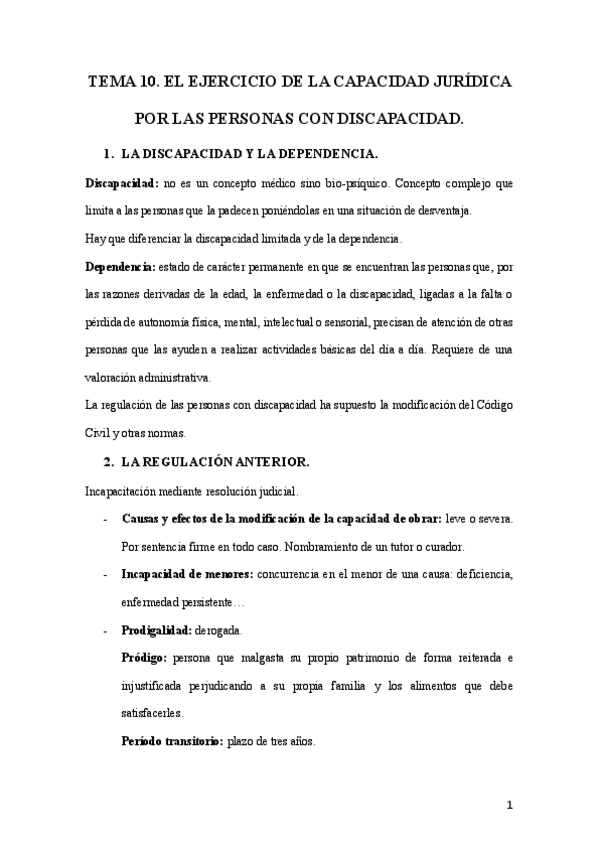 TEMA 10. EL EJERCICIO DE LA CAPACIDAD JURÍDICA POR LAS PERSONAS CON DISCAPACIDAD.

1. LA DISCAPACIDAD Y LA DEPENDENCIA.

Discapacidad: no es un concepto médico sino bio-psíquico. Concepto complejo que limita a las personas que la padecen poniéndolas en una situación de desventaja.

Hay que diferenciar la discapacidad limitada y de la dependencia.

Dependencia: estado de carácter permanente en que se encuentran las personas que, por las razones derivadas de la edad, la enfermedad o la discapacidad, ligadas a la falta o pérdida de autonomía física, mental, intelectual o sensorial, precisan de atención de otras personas que las ayuden a realizar actividades básicas del día a día. Requiere de una valoración administrativa.

La regulación de las personas con discapacidad ha supuesto la modificación del Código Civil y otras normas.

2. LA REGULACIÓN ANTERIOR.

Incapacitación mediante resolución judicial.

- Causas y efectos de la modificación de la capacidad de obrar: leve o severa. Por sentencia firme en todo caso. Nombramiento de un tutor o curador.

- Incapacidad de menores: concurrencia en el menor de una causa: deficiencia, enfermedad persistente…

- Prodigalidad: derogada.

Pródigo: persona que malgasta su propio patrimonio de forma reiterada e injustificada perjudicando a su propia familia y los alimentos que debe satisfacerles.

Período transitorio: plazo de tres años.

1